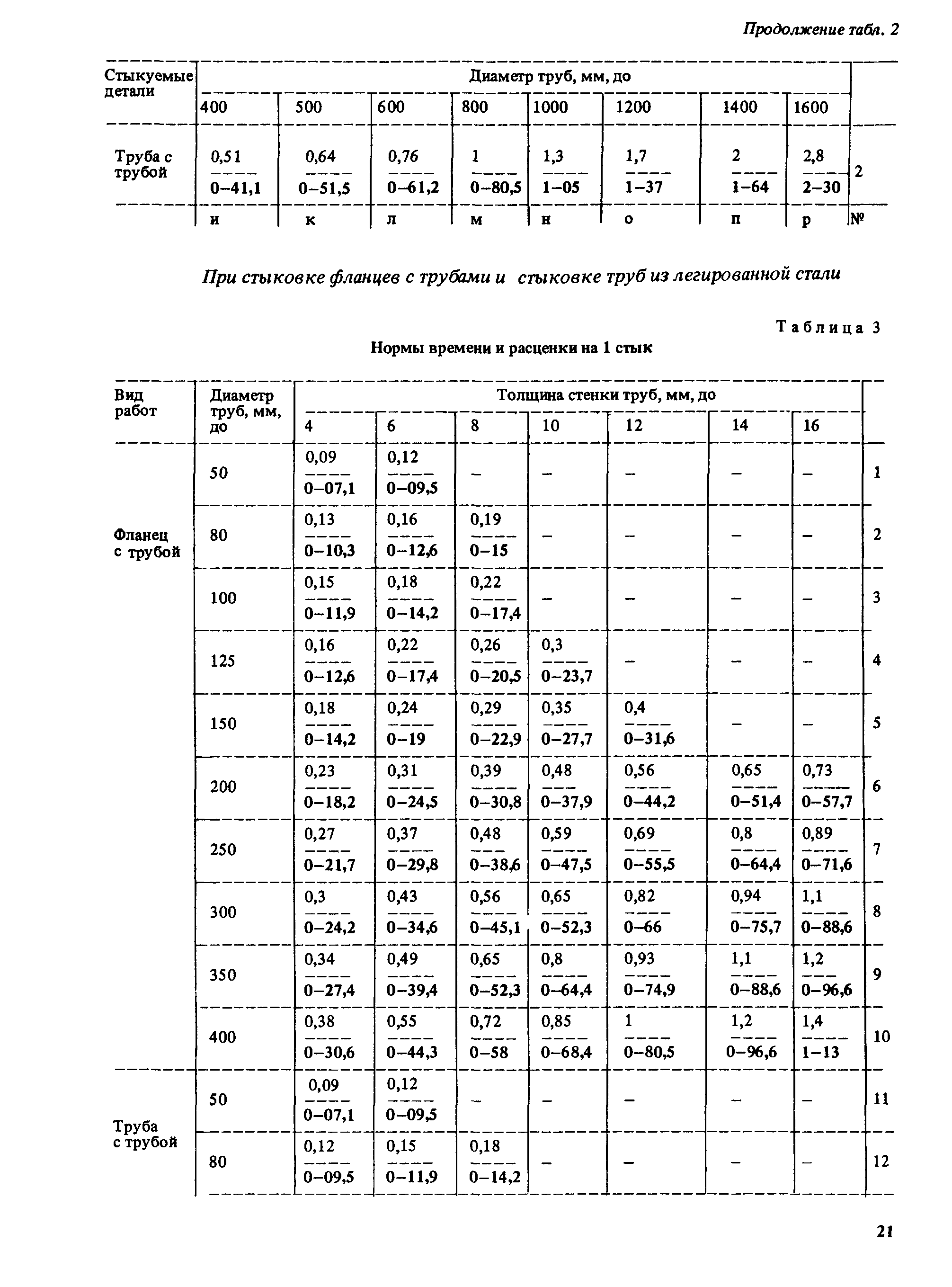 Продолжение табл. 2

| Стыкуемые детали | Диаметр труб, мм, до | | | | | | | | |
|---|---|---|---|---|---|---|---|---|---|
| | 400 | 500 | 600 | 800 | 1000 | 1200 | 1400 | 1600 | |
| Труба с трубой | $\frac{0,51}{0-41,1}$ | $\frac{0,64}{0-51,5}$ | $\frac{0,76}{0-61,2}$ | $\frac{1}{0-80,5}$ | $\frac{1,3}{1-05}$ | $\frac{1,7}{1-37}$ | $\frac{2}{1-64}$ | $\frac{2,8}{2-30}$ | 2 |
| | и | к | л | м | н | о | п | р | № |

При стыковке фланцев с трубами и стыковке труб из легированной стали

Таблица 3

Нормы времени и расценки на 1 стык

| Вид работ | Диаметр труб, мм, до | Толщина стенки труб, мм, до | | | | | | | |
|---|---|---|---|---|---|---|---|---|---|
| | | 4 | 6 | 8 | 10 | 12 | 14 | 16 | |
| Фланец с трубой | 50 | $\frac{0,09}{0-07,1}$ | $\frac{0,12}{0-09,5}$ | – | – | – | – | – | 1 |
| | 80 | $\frac{0,13}{0-10,3}$ | $\frac{0,16}{0-12,6}$ | $\frac{0,19}{0-15}$ | – | – | – | – | 2 |
| | 100 | $\frac{0,15}{0-11,9}$ | $\frac{0,18}{0-14,2}$ | $\frac{0,22}{0-17,4}$ | – | – | – | – | 3 |
| | 125 | $\frac{0,16}{0-12,6}$ | $\frac{0,22}{0-17,4}$ | $\frac{0,26}{0-20,5}$ | $\frac{0,3}{0-23,7}$ | – | – | – | 4 |
| | 150 | $\frac{0,18}{0-14,2}$ | $\frac{0,24}{0-19}$ | $\frac{0,29}{0-22,9}$ | $\frac{0,35}{0-27,7}$ | $\frac{0,4}{0-31,6}$ | – | – | 5 |
| | 200 | $\frac{0,23}{0-18,2}$ | $\frac{0,31}{0-24,5}$ | $\frac{0,39}{0-30,8}$ | $\frac{0,48}{0-37,9}$ | $\frac{0,56}{0-44,2}$ | $\frac{0,65}{0-51,4}$ | $\frac{0,73}{0-57,7}$ | 6 |
| | 250 | $\frac{0,27}{0-21,7}$ | $\frac{0,37}{0-29,8}$ | $\frac{0,48}{0-38,6}$ | $\frac{0,59}{0-47,5}$ | $\frac{0,69}{0-55,5}$ | $\frac{0,8}{0-64,4}$ | $\frac{0,89}{0-71,6}$ | 7 |
| | 300 | $\frac{0,3}{0-24,2}$ | $\frac{0,43}{0-34,6}$ | $\frac{0,56}{0-45,1}$ | $\frac{0,65}{0-52,3}$ | $\frac{0,82}{0-66}$ | $\frac{0,94}{0-75,7}$ | $\frac{1,1}{0-88,6}$ | 8 |
| | 350 | $\frac{0,34}{0-27,4}$ | $\frac{0,49}{0-39,4}$ | $\frac{0,65}{0-52,3}$ | $\frac{0,8}{0-64,4}$ | $\frac{0,93}{0-74,9}$ | $\frac{1,1}{0-88,6}$ | $\frac{1,2}{0-96,6}$ | 9 |
| | 400 | $\frac{0,38}{0-30,6}$ | $\frac{0,55}{0-44,3}$ | $\frac{0,72}{0-58}$ | $\frac{0,85}{0-68,4}$ | $\frac{1}{0-80,5}$ | $\frac{1,2}{0-96,6}$ | $\frac{1,4}{1-13}$ | 10 |
| Труба с трубой | 50 | $\frac{0,09}{0-07,1}$ | $\frac{0,12}{0-09,5}$ | – | – | – | – | – | 11 |
| | 80 | $\frac{0,12}{0-09,5}$ | $\frac{0,15}{0-11,9}$ | $\frac{0,18}{0-14,2}$ | – | – | – | – | 12 |

21